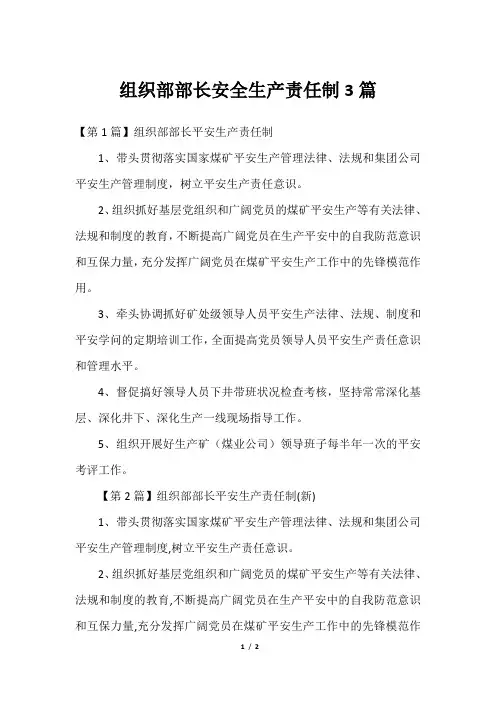 组织部部长安全生产责任制 3 篇

【第 1 篇】组织部部长平安生产责任制

1、带头贯彻落实国家煤矿平安生产管理法律、法规和集团公司平安生产管理制度，树立平安生产责任意识。

2、组织抓好基层党组织和广阔党员的煤矿平安生产等有关法律、法规和制度的教育，不断提高广阔党员在生产平安中的自我防范意识和互保力量，充分发挥广阔党员在煤矿平安生产工作中的先锋模范作用。

3、牵头协调抓好矿处级领导人员平安生产法律、法规、制度和平安学问的定期培训工作，全面提高党员领导人员平安生产责任意识和管理水平。

4、督促搞好领导人员下井带班状况检查考核，坚持常常深化基层、深化井下、深化生产一线现场指导工作。

5、组织开展好生产矿（煤业公司）领导班子每半年一次的平安考评工作。

【第 2 篇】组织部部长平安生产责任制(新)

1、带头贯彻落实国家煤矿平安生产管理法律、法规和集团公司平安生产管理制度,树立平安生产责任意识。

2、组织抓好基层党组织和广阔党员的煤矿平安生产等有关法律、法规和制度的教育,不断提高广阔党员在生产平安中的自我防范意识和互保力量,充分发挥广阔党员在煤矿平安生产工作中的先锋模范作

1 / 2